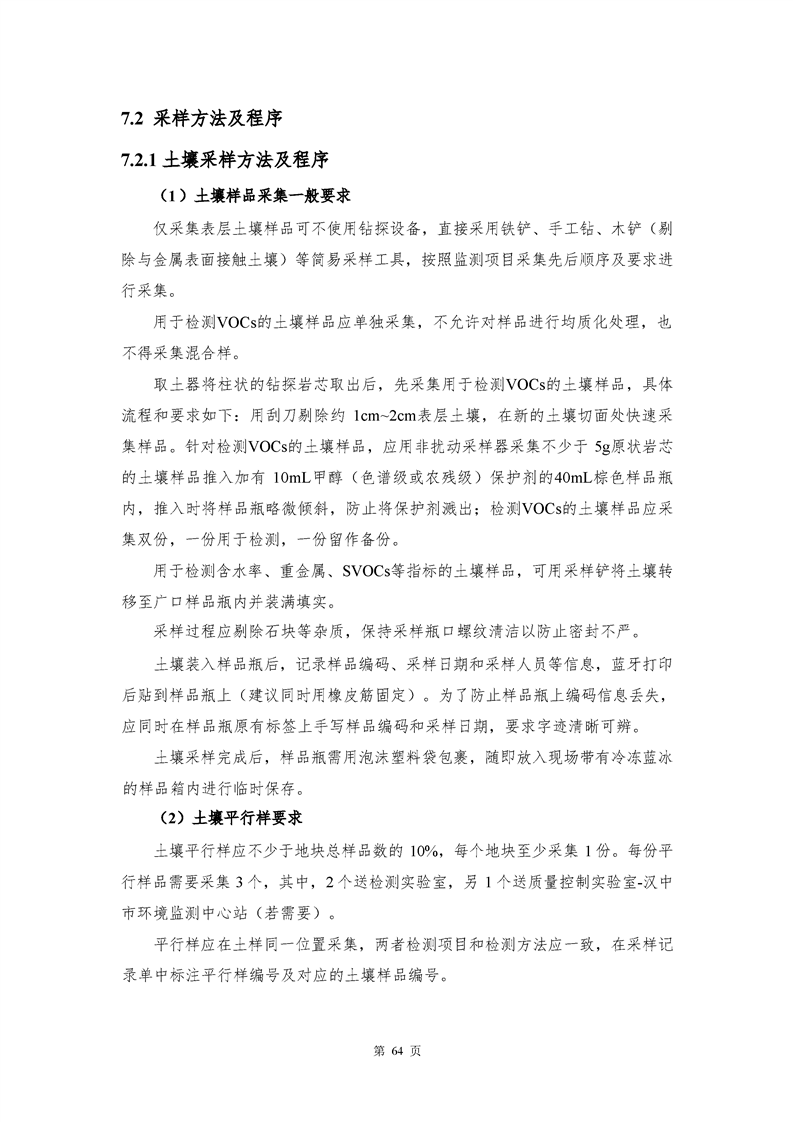 7.2 采样方法及程序

7.2.1 土壤采样方法及程序

（1）土壤样品采集一般要求

仅采集表层土壤样品可不使用钻探设备，直接采用铁铲、手工钻、木铲（剔除与金属表面接触土壤）等简易采样工具，按照监测项目采集先后顺序及要求进行采集。

用于检测VOCs的土壤样品应单独采集，不允许对样品进行均质化处理，也不得采集混合样。

取土器将柱状的钻探岩芯取出后，先采集用于检测VOCs的土壤样品，具体流程和要求如下：用刮刀剔除约 1cm~2cm表层土壤，在新的土壤切面处快速采集样品。针对检测VOCs的土壤样品，应用非扰动采样器采集不少于 5g原状岩芯的土壤样品推入加有 10mL甲醇（色谱级或农残级）保护剂的40mL棕色样品瓶内，推入时将样品瓶略微倾斜，防止将保护剂溅出；检测VOCs的土壤样品应采集双份，一份用于检测，一份留作备份。

用于检测含水率、重金属、SVOCs等指标的土壤样品，可用采样铲将土壤转移至广口样品瓶内并装满填实。

采样过程应剔除石块等杂质，保持采样瓶口螺纹清洁以防止密封不严。

土壤装入样品瓶后，记录样品编码、采样日期和采样人员等信息，蓝牙打印后贴到样品瓶上（建议同时用橡皮筋固定）。为了防止样品瓶上编码信息丢失，应同时在样品瓶原有标签上手写样品编码和采样日期，要求字迹清晰可辨。

土壤采样完成后，样品瓶需用泡沫塑料袋包裹，随即放入现场带有冷冻蓝冰的样品箱内进行临时保存。

（2）土壤平行样要求

土壤平行样应不少于地块总样品数的 10%，每个地块至少采集 1 份。每份平行样品需要采集 3 个，其中，2 个送检测实验室，另 1 个送质量控制实验室-汉中市环境监测中心站（若需要）。

平行样应在土样同一位置采集，两者检测项目和检测方法应一致，在采样记录单中标注平行样编号及对应的土壤样品编号。

第 64 页